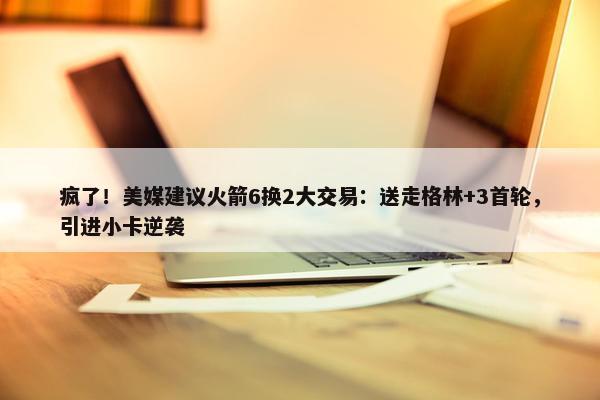 疯了！美媒建议火箭6换2大交易：送走格林+3首轮，引进小卡逆袭